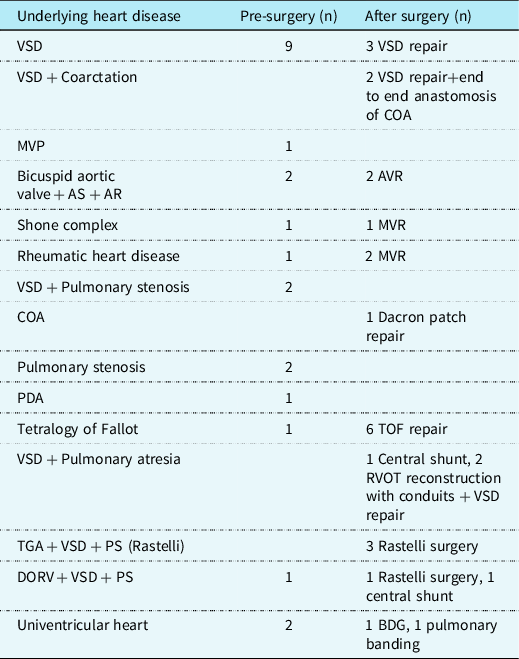 | Underlying heart disease | Pre-surgery (n) | After surgery (n) |
|---|---|---|
| VSD | 9 | 3 VSD repair |
| VSD + Coarctation | | 2 VSD repair+end to end anastomosis of COA |
| MVP | 1 | |
| Bicuspid aortic valve + AS + AR | 2 | 2 AVR |
| Shone complex | 1 | 1 MVR |
| Rheumatic heart disease | 1 | 2 MVR |
| VSD + Pulmonary stenosis | 2 | |
| COA | | 1 Dacron patch repair |
| Pulmonary stenosis | 2 | |
| PDA | 1 | |
| Tetralogy of Fallot | 1 | 6 TOF repair |
| VSD + Pulmonary atresia | | 1 Central shunt, 2 RVOT reconstruction with conduits + VSD repair |
| TGA + VSD + PS (Rastelli) | | 3 Rastelli surgery |
| DORV + VSD + PS | 1 | 1 Rastelli surgery, 1 central shunt |
| Univentricular heart | 2 | 1 BDG, 1 pulmonary banding |